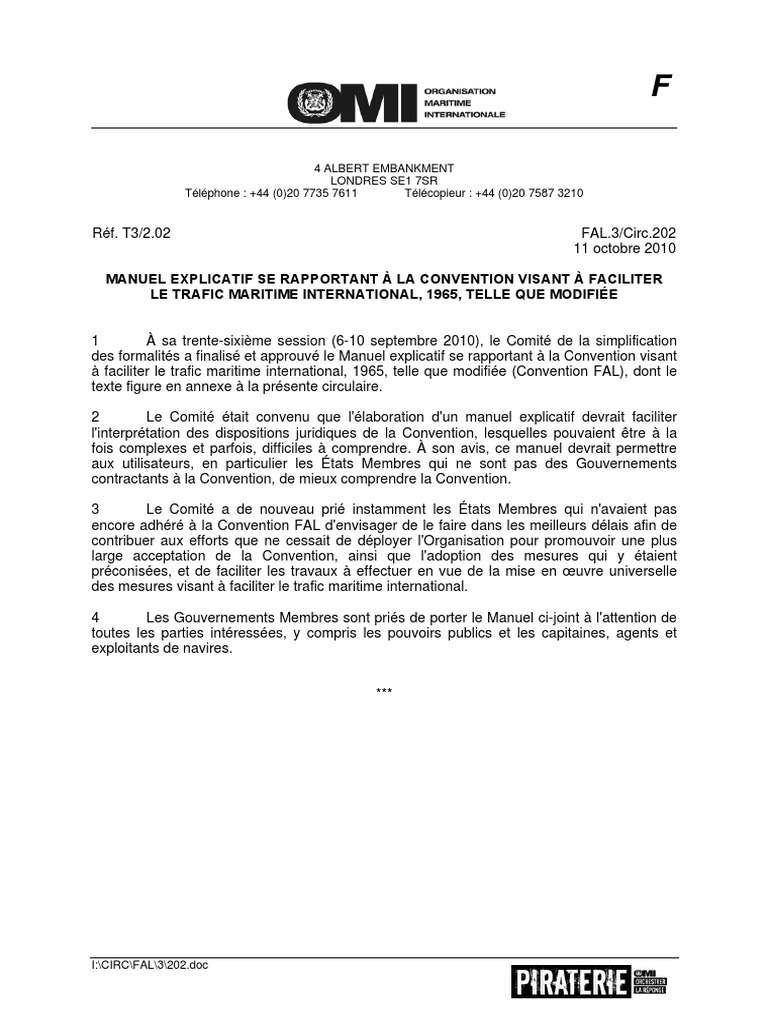 OMI ORGANISATION MARITIME INTERNATIONALE

F

4 ALBERT EMBANKMENT
LONDRES SE1 7SR
Téléphone : +44 (0)20 7735 7611 Télécopieur : +44 (0)20 7587 3210

Réf. T3/2.02

FAL.3/Circ.202
11 octobre 2010

MANUEL EXPLICATIF SE RAPPORTANT À LA CONVENTION VISANT À FACILITER LE TRAFIC MARITIME INTERNATIONAL, 1965, TELLE QUE MODIFIÉE

1 À sa trente-sixième session (6-10 septembre 2010), le Comité de la simplification des formalités a finalisé et approuvé le Manuel explicatif se rapportant à la Convention visant à faciliter le trafic maritime international, 1965, telle que modifiée (Convention FAL), dont le texte figure en annexe à la présente circulaire.

2 Le Comité était convenu que l'élaboration d'un manuel explicatif devrait faciliter l'interprétation des dispositions juridiques de la Convention, lesquelles pouvaient être à la fois complexes et parfois, difficiles à comprendre. À son avis, ce manuel devrait permettre aux utilisateurs, en particulier les États Membres qui ne sont pas des Gouvernements contractants à la Convention, de mieux comprendre la Convention.

3 Le Comité a de nouveau prié instamment les États Membres qui n'avaient pas encore adhéré à la Convention FAL d'envisager de le faire dans les meilleurs délais afin de contribuer aux efforts que ne cessait de déployer l'Organisation pour promouvoir une plus large acceptation de la Convention, ainsi que l'adoption des mesures qui y étaient préconisées, et de faciliter les travaux à effectuer en vue de la mise en œuvre universelle des mesures visant à faciliter le trafic maritime international.

4 Les Gouvernements Membres sont priés de porter le Manuel ci-joint à l'attention de toutes les parties intéressées, y compris les pouvoirs publics et les capitaines, agents et exploitants de navires.

***

I:\CIRC\FAL\3\202.doc

PIRATERIE OMI ORCHESTRER LA RÉPONSE